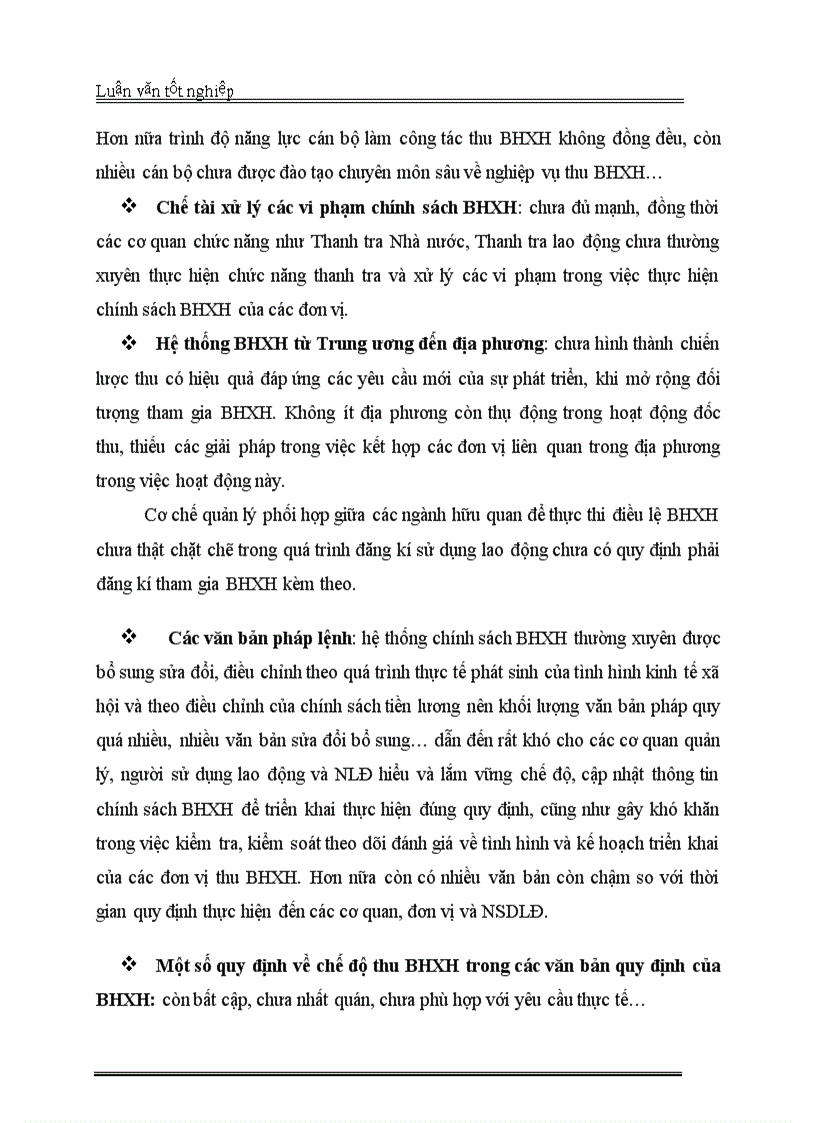 Luận văn tốt nghiệp

Hơn nữa trình độ năng lực cán bộ làm công tác thu BHXH không đồng đều, còn nhiều cán bộ chưa được đào tạo chuyên môn sâu về nghiệp vụ thu BHXH…

❖ Chế tài xử lý các vi phạm chính sách BHXH: chưa đủ mạnh, đồng thời các cơ quan chức năng như Thanh tra Nhà nước, Thanh tra lao động chưa thường xuyên thực hiện chức năng thanh tra và xử lý các vi phạm trong việc thực hiện chính sách BHXH của các đơn vị.

❖ Hệ thống BHXH từ Trung ương đến địa phương: chưa hình thành chiến lược thu có hiệu quả đáp ứng các yêu cầu mới của sự phát triển, khi mở rộng đối tượng tham gia BHXH. Không ít địa phương còn thụ động trong hoạt động đốc thu, thiếu các giải pháp trong việc kết hợp các đơn vị liên quan trong địa phương trong việc hoạt động này.

Cơ chế quản lý phối hợp giữa các ngành hữu quan để thực thi điều lệ BHXH chưa thật chặt chẽ trong quá trình đăng kí sử dụng lao động chưa có quy định phải đăng kí tham gia BHXH kèm theo.

❖ Các văn bản pháp lệnh: hệ thống chính sách BHXH thường xuyên được bổ sung sửa đổi, điều chỉnh theo quá trình thực tế phát sinh của tình hình kinh tế xã hội và theo điều chỉnh của chính sách tiền lương nên khối lượng văn bản pháp quy quá nhiều, nhiều văn bản sửa đổi bổ sung… dẫn đến rất khó cho các cơ quan quản lý, người sử dụng lao động và NLĐ hiểu và lắm vững chế độ, cập nhật thông tin chính sách BHXH để triển khai thực hiện đúng quy định, cũng như gây khó khăn trong việc kiểm tra, kiểm soát theo dõi đánh giá về tình hình và kế hoạch triển khai của các đơn vị thu BHXH. Hơn nữa còn có nhiều văn bản còn chậm so với thời gian quy định thực hiện đến các cơ quan, đơn vị và NSDLĐ.

❖ Một số quy định về chế độ thu BHXH trong các văn bản quy định của BHXH: còn bất cập, chưa nhất quán, chưa phù hợp với yêu cầu thực tế…